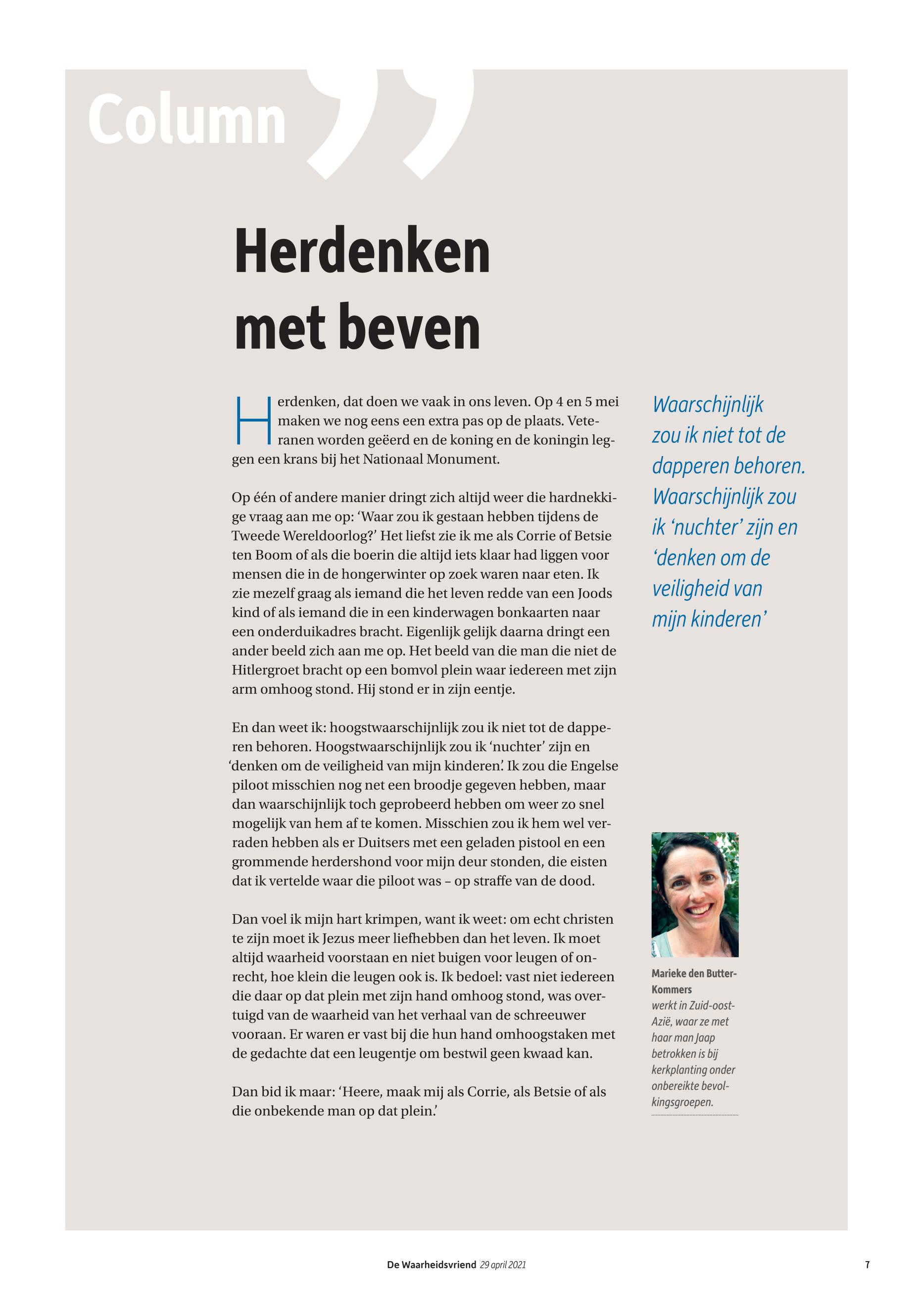 Column

Herdenken met beven

Herdenken, dat doen we vaak in ons leven. Op 4 en 5 mei maken we nog eens een extra pas op de plaats. Veteranen worden geëerd en de koning en de koningin leggen een krans bij het Nationaal Monument.

Op één of andere manier dringt zich altijd weer die hardnekkige vraag aan me op: ‘Waar zou ik gestaan hebben tijdens de Tweede Wereldoorlog?’ Het liefst zie ik me als Corrie of Betsie ten Boom of als die boerin die altijd iets klaar had liggen voor mensen die in de hongerwinter op zoek waren naar eten. Ik zie mezelf graag als iemand die het leven redde van een Joods kind of als iemand die in een kinderwagen bonkaarten naar een onderduikadres bracht. Eigenlijk gelijk daarna dringt een ander beeld zich aan me op. Het beeld van die man die niet de Hitlergroet bracht op een bomvol plein waar iedereen met zijn arm omhoog stond. Hij stond er in zijn eentje.

En dan weet ik: hoogstwaarschijnlijk zou ik niet tot de dapperen behoren. Hoogstwaarschijnlijk zou ik ‘nuchter’ zijn en ‘denken om de veiligheid van mijn kinderen’. Ik zou die Engelse piloot misschien nog net een broodje gegeven hebben, maar dan waarschijnlijk toch geprobeerd hebben om weer zo snel mogelijk van hem af te komen. Misschien zou ik hem wel verraden hebben als er Duitsers met een geladen pistool en een grommende herdershond voor mijn deur stonden, die eisten dat ik vertelde waar die piloot was – op straffe van de dood.

Dan voel ik mijn hart krimpen, want ik weet: om echt christen te zijn moet ik Jezus meer liefhebben dan het leven. Ik moet altijd waarheid voorstaan en niet buigen voor leugen of onrecht, hoe klein die leugen ook is. Ik bedoel: vast niet iedereen die daar op dat plein met zijn hand omhoog stond, was overtuigd van de waarheid van het verhaal van de schreeuwer vooraan. Er waren er vast bij die hun hand omhoogstaken met de gedachte dat een leugentje om bestwil geen kwaad kan.

Dan bid ik maar: ‘Heere, maak mij als Corrie, als Betsie of als die onbekende man op dat plein.’

Waarschijnlijk zou ik niet tot de dapperen behoren. Waarschijnlijk zou ik ‘nuchter’ zijn en ‘denken om de veiligheid van mijn kinderen’

Marieke den Butter-Kommers
werkt in Zuid-oost-Azië, waar ze met haar man Jaap betrokken is bij kerkplanting onder onbereikte bevolkingsgroepen.

De Waarheidsvriend 29 april 2021 7